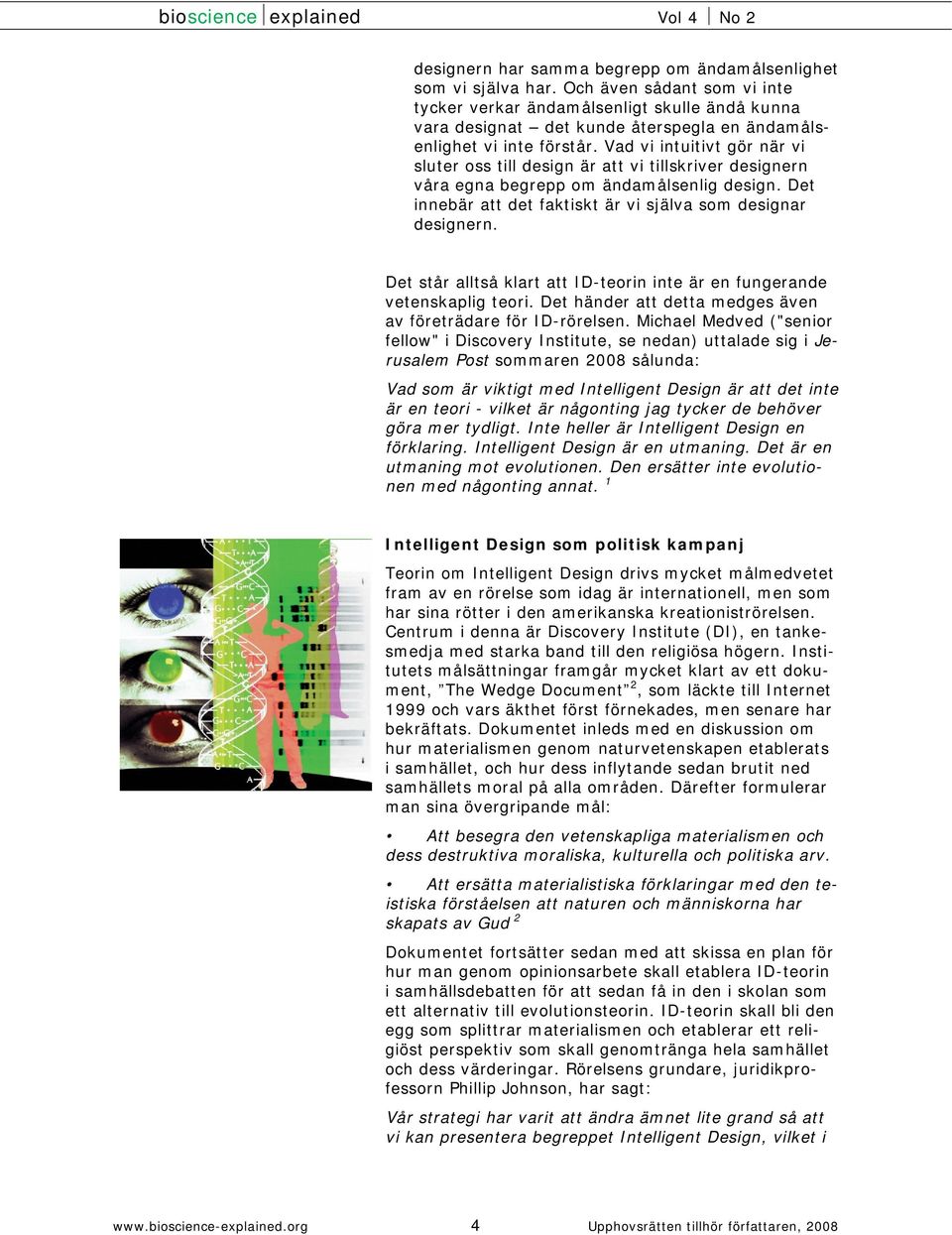 bioscience | explained Vol 4 | No 2

designern har samma begrepp om ändamålsenlighet som vi själva har. Och även sådant som vi inte tycker verkar ändamålsenligt skulle ändå kunna vara designat – det kunde återspegla en ändamålsenlighet vi inte förstår. Vad vi intuitivt gör när vi sluter oss till design är att vi tillskriver designern våra egna begrepp om ändamålsenlig design. Det innebär att det faktiskt är vi själva som designar designern.

Det står alltså klart att ID-teorin inte är en fungerande vetenskaplig teori. Det händer att detta medges även av företrädare för ID-rörelsen. Michael Medved ("senior fellow" i Discovery Institute, se nedan) uttalade sig i Jerusalem Post sommaren 2008 sålunda:

Vad som är viktigt med Intelligent Design är att det inte är en teori - vilket är någonting jag tycker de behöver göra mer tydligt. Inte heller är Intelligent Design en förklaring. Intelligent Design är en utmaning. Det är en utmaning mot evolutionen. Den ersätter inte evolutionen med någonting annat. $^1$

Intelligent Design som politisk kampanj

Teorin om Intelligent Design drivs mycket målmedvetet fram av en rörelse som idag är internationell, men som har sina rötter i den amerikanska kreationiströrelsen. Centrum i denna är Discovery Institute (DI), en tankesmedja med starka band till den religiösa högern. Institutets målsättningar framgår mycket klart av ett dokument, ”The Wedge Document”$^2$, som läckte till Internet 1999 och vars äkthet först förnekades, men senare har bekräftats. Dokumentet inleds med en diskussion om hur materialismen genom naturvetenskapen etablerats i samhället, och hur dess inflytande sedan brutit ned samhällets moral på alla områden. Därefter formulerar man sina övergripande mål:

• Att besegra den vetenskapliga materialismen och dess destruktiva moraliska, kulturella och politiska arv.

• Att ersätta materialistiska förklaringar med den teistiska förståelsen att naturen och människorna har skapats av Gud $^2$

Dokumentet fortsätter sedan med att skissa en plan för hur man genom opinionsarbete skall etablera ID-teorin i samhällsdebatten för att sedan få in den i skolan som ett alternativ till evolutionsteorin. ID-teorin skall bli den egg som splittrar materialismen och etablerar ett religiöst perspektiv som skall genomtränga hela samhället och dess värderingar. Rörelsens grundare, juridikprofessorn Phillip Johnson, har sagt:

Vår strategi har varit att ändra ämnet lite grand så att vi kan presentera begreppet Intelligent Design, vilket i

www.bioscience-explained.org 4 Upphovsrätten tillhör författaren, 2008